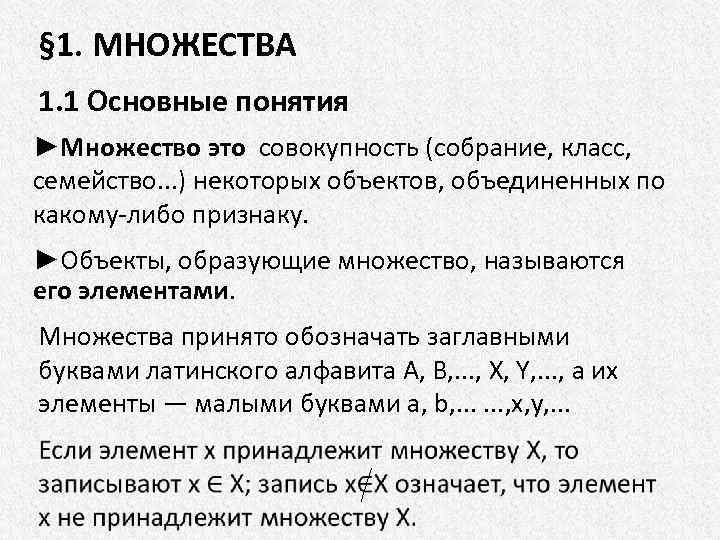 §1. МНОЖЕСТВА

1.1 Основные понятия

►Множество это совокупность (собрание, класс, семейство...) некоторых объектов, объединенных по какому-либо признаку.

►Объекты, образующие множество, называются его элементами.

Множества принято обозначать заглавными буквами латинского алфавита A, B,..., X, Y,..., а их элементы — малыми буквами a, b,... ...,x,y,...

Если элемент x принадлежит множеству X, то записывают $x \in X$; запись $x \notin X$ означает, что элемент x не принадлежит множеству X.